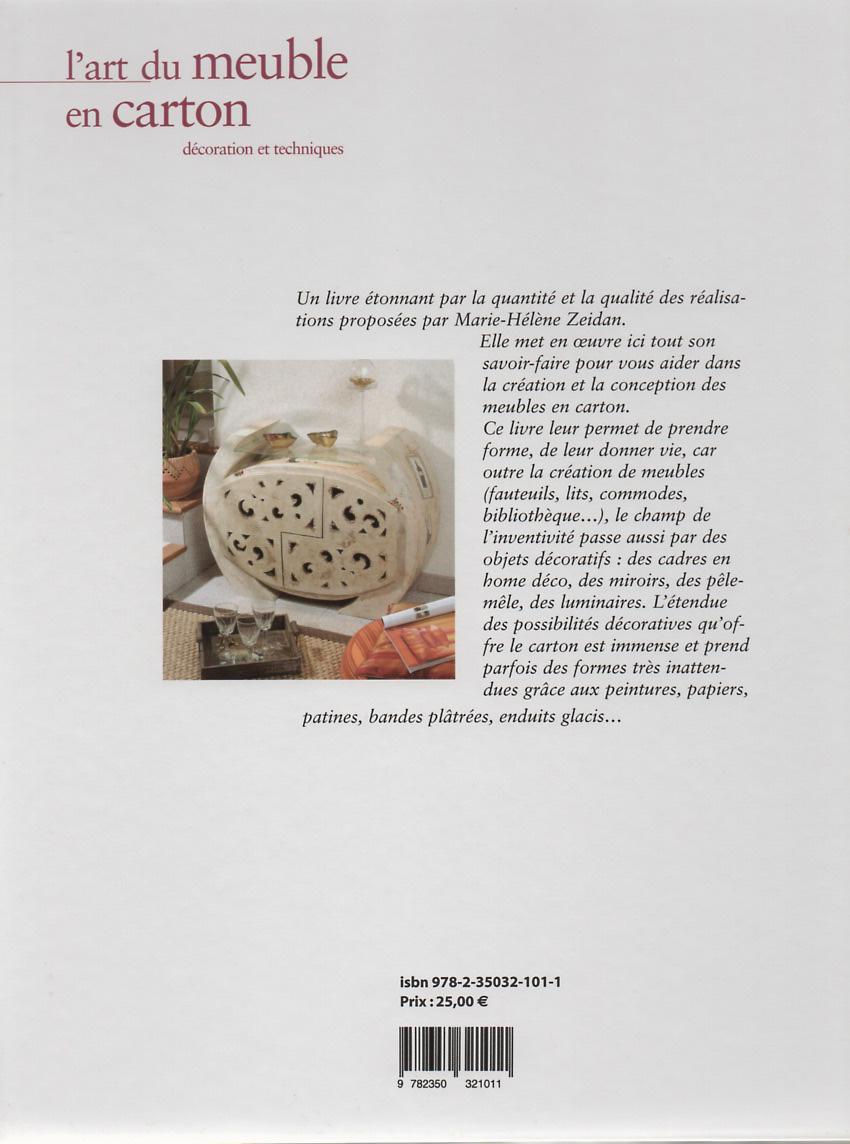 l'art du meuble en carton
décoration et techniques

Un livre étonnant par la quantité et la qualité des réalisations proposées par Marie-Hélène Zeidan.
Elle met en œuvre ici tout son savoir-faire pour vous aider dans la création et la conception des meubles en carton.
Ce livre leur permet de prendre forme, de leur donner vie, car outre la création de meubles (fauteuils, lits, commodes, bibliothèque...), le champ de l'inventivité passe aussi par des objets décoratifs : des cadres en home déco, des miroirs, des pêle-mêle, des luminaires. L'étendue des possibilités décoratives qu'offre le carton est immense et prend parfois des formes très inattendues grâce aux peintures, papiers, patines, bandes plâtrées, enduits glacis...

isbn 978-2-35032-101-1
Prix : 25,00 €

9 782350 321011